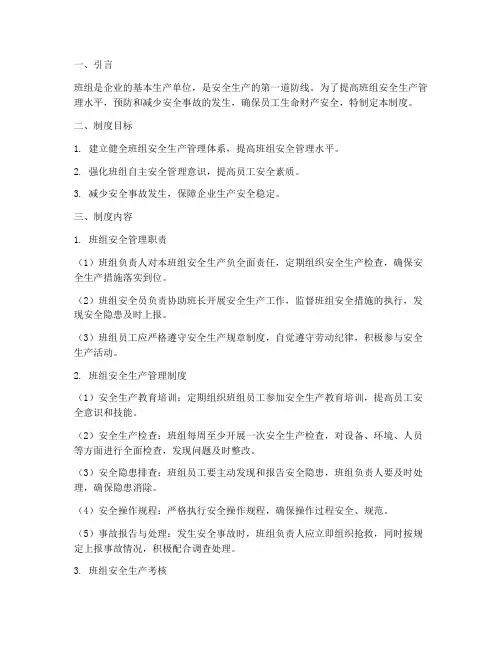 一、引言

班组是企业的基本生产单位，是安全生产的第一道防线。为了提高班组安全生产管理水平，预防和减少安全事故的发生，确保员工生命财产安全，特制定本制度。

二、制度目标

1. 建立健全班组安全生产管理体系，提高班组安全管理水平。

2. 强化班组自主安全管理意识，提高员工安全素质。

3. 减少安全事故发生，保障企业生产安全稳定。

三、制度内容

1. 班组安全管理职责

（1）班组负责人对本班组安全生产负全面责任，定期组织安全生产检查，确保安全生产措施落实到位。

（2）班组安全员负责协助班长开展安全生产工作，监督班组安全措施的执行，发现安全隐患及时上报。

（3）班组员工应严格遵守安全生产规章制度，自觉遵守劳动纪律，积极参与安全生产活动。

2. 班组安全生产管理制度

（1）安全生产教育培训：定期组织班组员工参加安全生产教育培训，提高员工安全意识和技能。

（2）安全生产检查：班组每周至少开展一次安全生产检查，对设备、环境、人员等方面进行全面检查，发现问题及时整改。

（3）安全隐患排查：班组员工要主动发现和报告安全隐患，班组负责人要及时处理，确保隐患消除。

（4）安全操作规程：严格执行安全操作规程，确保操作过程安全、规范。

（5）事故报告与处理：发生安全事故时，班组负责人应立即组织抢救，同时按规定上报事故情况，积极配合调查处理。

3. 班组安全生产考核